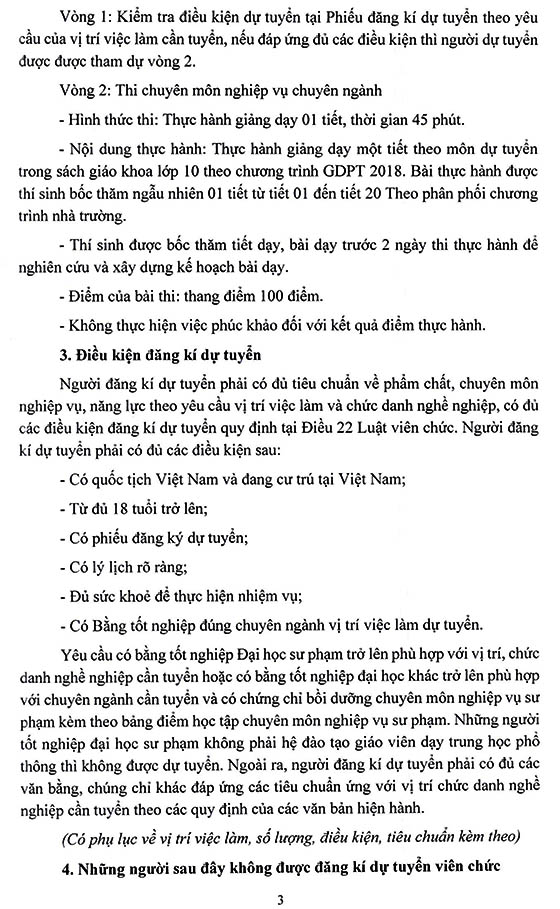 Vòng 1: Kiểm tra điều kiện dự tuyển tại Phiếu đăng kí dự tuyển theo yêu cầu của vị trí việc làm cần tuyển, nếu đáp ứng đủ các điều kiện thì người dự tuyển được được tham dự vòng 2.

Vòng 2: Thi chuyên môn nghiệp vụ chuyên ngành

- Hình thức thi: Thực hành giảng dạy 01 tiết, thời gian 45 phút.

- Nội dung thực hành: Thực hành giảng dạy một tiết theo môn dự tuyển trong sách giáo khoa lớp 10 theo chương trình GDPT 2018. Bài thực hành được thí sinh bốc thăm ngẫu nhiên 01 tiết từ tiết 01 đến tiết 20 Theo phân phối chương trình nhà trường.

- Thí sinh được bốc thăm tiết dạy, bài dạy trước 2 ngày thi thực hành để nghiên cứu và xây dựng kế hoạch bài dạy.

- Điểm của bài thi: thang điểm 100 điểm.

- Không thực hiện việc phúc khảo đối với kết quả điểm thực hành.

3. Điều kiện đăng kí dự tuyển

Người đăng kí dự tuyển phải có đủ tiêu chuẩn về phẩm chất, chuyên môn nghiệp vụ, năng lực theo yêu cầu vị trí việc làm và chức danh nghề nghiệp, có đủ các điều kiện đăng kí dự tuyển quy định tại Điều 22 Luật viên chức. Người đăng kí dự tuyển phải có đủ các điều kiện sau:

- Có quốc tịch Việt Nam và đang cư trú tại Việt Nam;

- Từ đủ 18 tuổi trở lên;

- Có phiếu đăng ký dự tuyển;

- Có lý lịch rõ ràng;

- Đủ sức khoẻ để thực hiện nhiệm vụ;

- Có Bằng tốt nghiệp đúng chuyên ngành vị trí việc làm dự tuyển.

Yêu cầu có bằng tốt nghiệp Đại học sư phạm trở lên phù hợp với vị trí, chức danh nghề nghiệp cần tuyển hoặc có bằng tốt nghiệp đại học khác trở lên phù hợp với chuyên ngành cần tuyển và có chứng chỉ bồi dưỡng chuyên môn nghiệp vụ sư phạm kèm theo bảng điểm học tập chuyên môn nghiệp vụ sư phạm. Những người tốt nghiệp đại học sư phạm không phải hệ đào tạo giáo viên dạy trung học phổ thông thì không được dự tuyển. Ngoài ra, người đăng kí dự tuyển phải có đủ các văn bằng, chứng chỉ khác đáp ứng các tiêu chuẩn ứng với vị trí chức danh nghề nghiệp cần tuyển theo các quy định của các văn bản hiện hành.

(Có phụ lục về vị trí việc làm, số lượng, điều kiện, tiêu chuẩn kèm theo)

4. Những người sau đây không được đăng kí dự tuyển viên chức

3